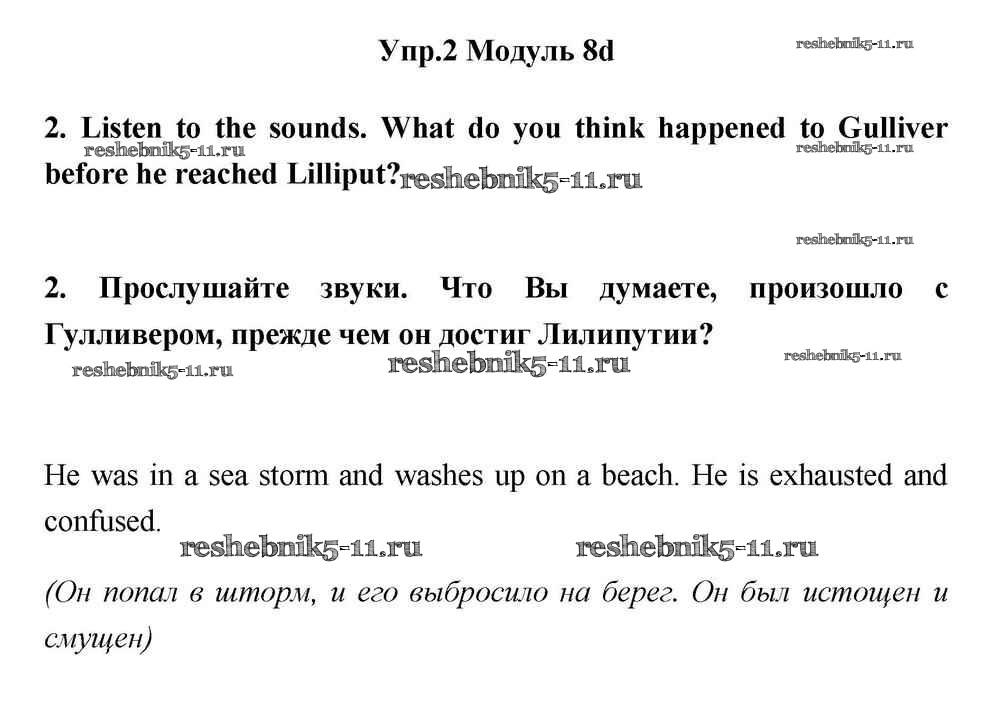 Упр.2 Модуль 8d

reshebnik5-11.ru

2. Listen to the sounds. What do you think happened to Gulliver before he reached Lilliput?

reshebnik5-11.ru reshebnik5-11.ru reshebnik5-11.ru

reshebnik5-11.ru

2. Прослушайте звуки. Что Вы думаете, произошло с Гулливером, прежде чем он достиг Лилипутии?

reshebnik5-11.ru reshebnik5-11.ru reshebnik5-11.ru

He was in a sea storm and washes up on a beach. He is exhausted and confused.

reshebnik5-11.ru reshebnik5-11.ru

(Он попал в шторм, и его выбросило на берег. Он был истощен и смущен)